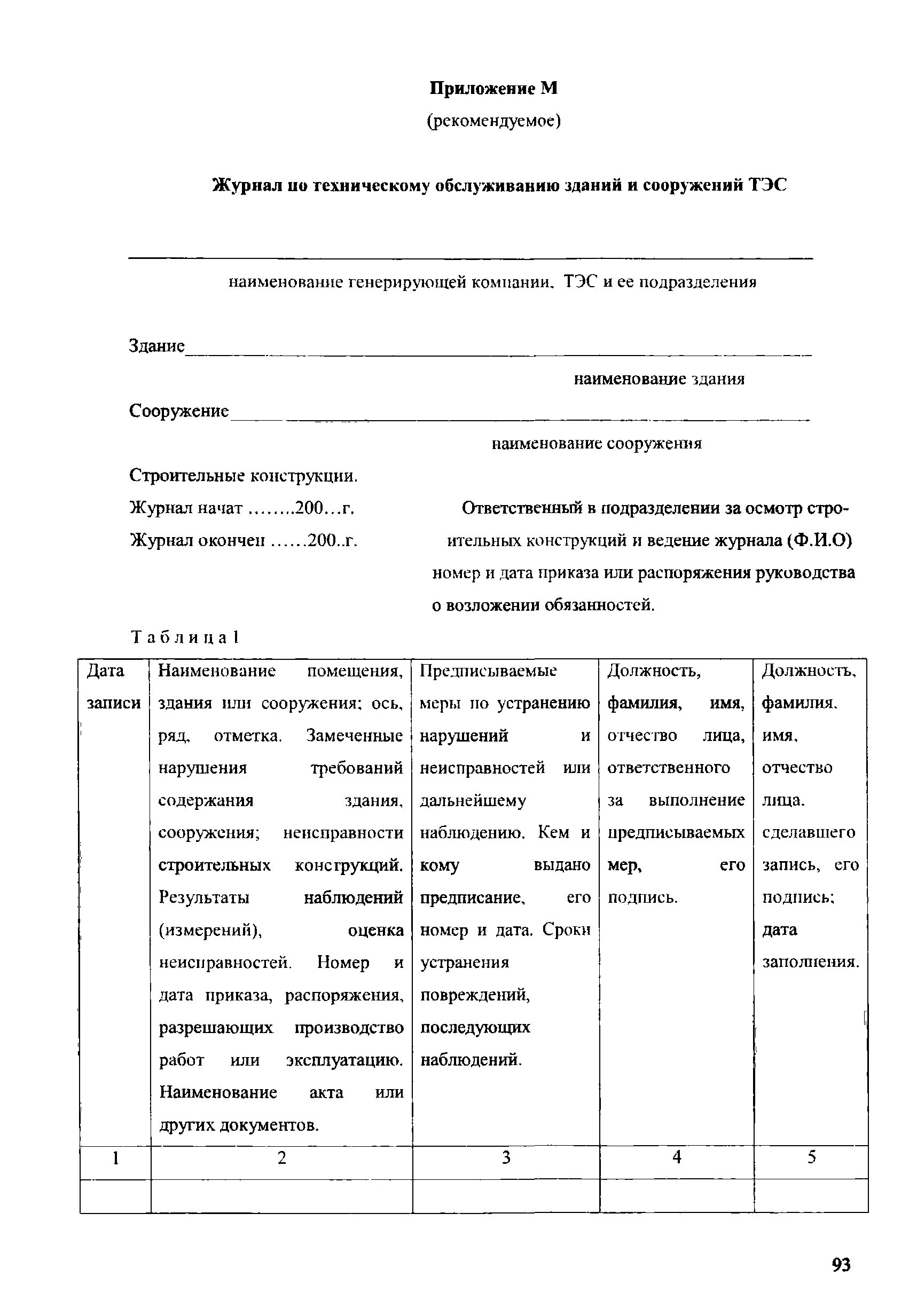 Приложение М

(рекомендуемое)

Журнал по техническому обслуживанию зданий и сооружений ТЭС

наименование генерирующей компании, ТЭС и ее подразделения

Здание

наименование здания

Сооружение

наименование сооружения

Строительные конструкции.

Журнал начат ........200...г.

Журнал окончен ......200..г.

Ответственный в подразделении за осмотр строительных конструкций и ведение журнала (Ф.И.О) номер и дата приказа или распоряжения руководства о возложении обязанностей.

Таблица 1

| Дата записи | Наименование помещения, здания или сооружения; ось, ряд, отметка. Замеченные нарушения требований содержания здания, сооружения; неисправности строительных конструкций. Результаты наблюдений (измерений), оценка неисправностей. Номер и дата приказа, распоряжения, разрешающих производство работ или эксплуатацию. Наименование акта или других документов. | Предписываемые меры по устранению нарушений и неисправностей или дальнейшему наблюдению. Кем и кому выдано предписание, его номер и дата. Сроки устранения повреждений, последующих наблюдений. | Должность, фамилия, имя, отчество лица, ответственного за выполнение предписываемых мер, его подпись. | Должность, фамилия, имя, отчество лица, сделавшего запись, его подпись; дата заполнения. |
|---|---|---|---|---|
| 1 | 2 | 3 | 4 | 5 |
| | | | | |

93